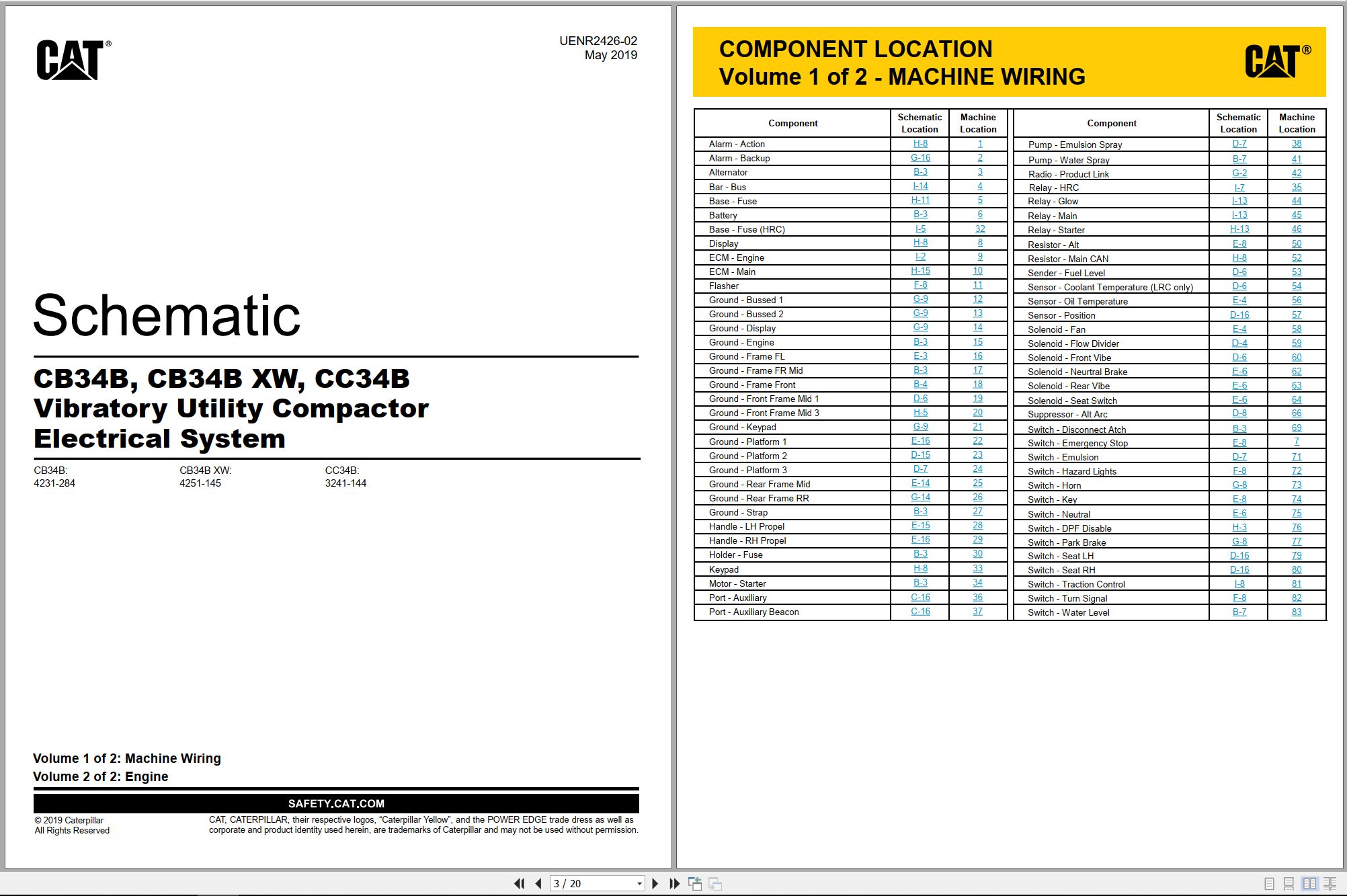 CAT®

UENR2426-02
May 2019

Schematic

CB34B, CB34B XW, CC34B
Vibratory Utility Compactor
Electrical System

CB34B:
4231-284

CB34B XW:
4251-145

CC34B:
3241-144

Volume 1 of 2: Machine Wiring
Volume 2 of 2: Engine

SAFETY.CAT.COM

© 2019 Caterpillar
All Rights Reserved

CAT, CATERPILLAR, their respective logos, "Caterpillar Yellow", and the POWER EDGE trade dress as well as corporate and product identity used herein, are trademarks of Caterpillar and may not be used without permission.

COMPONENT LOCATION
Volume 1 of 2 - MACHINE WIRING

CAT®

| Component | Schematic Location | Machine Location |
|---|---|---|
| Alarm - Action | H-8 | 1 |
| Alarm - Backup | G-16 | 2 |
| Alternator | B-3 | 3 |
| Bar - Bus | I-14 | 4 |
| Base - Fuse | H-11 | 5 |
| Battery | B-3 | 6 |
| Base - Fuse (HRC) | I-5 | 32 |
| Display | H-8 | 8 |
| ECM - Engine | I-2 | 9 |
| ECM - Main | H-15 | 10 |
| Flasher | F-8 | 11 |
| Ground - Bussed 1 | G-9 | 12 |
| Ground - Bussed 2 | G-9 | 13 |
| Ground - Display | G-9 | 14 |
| Ground - Engine | B-3 | 15 |
| Ground - Frame FL | E-3 | 16 |
| Ground - Frame FR Mid | B-3 | 17 |
| Ground - Frame Front | B-4 | 18 |
| Ground - Front Frame Mid 1 | D-6 | 19 |
| Ground - Front Frame Mid 3 | H-5 | 20 |
| Ground - Keypad | G-9 | 21 |
| Ground - Platform 1 | E-16 | 22 |
| Ground - Platform 2 | D-15 | 23 |
| Ground - Platform 3 | D-7 | 24 |
| Ground - Rear Frame Mid | E-14 | 25 |
| Ground - Rear Frame RR | G-14 | 26 |
| Ground - Strap | B-3 | 27 |
| Handle - LH Propel | E-15 | 28 |
| Handle - RH Propel | E-16 | 29 |
| Holder - Fuse | B-3 | 30 |
| Keypad | H-8 | 33 |
| Motor - Starter | B-3 | 34 |
| Port - Auxiliary | C-16 | 36 |
| Port - Auxiliary Beacon | C-16 | 37 |

| Component | Schematic Location | Machine Location |
|---|---|---|
| Pump - Emulsion Spray | D-7 | 38 |
| Pump - Water Spray | B-7 | 41 |
| Radio - Product Link | G-2 | 42 |
| Relay - HRC | I-7 | 35 |
| Relay - Glow | I-13 | 44 |
| Relay - Main | I-13 | 45 |
| Relay - Starter | H-13 | 46 |
| Resistor - Alt | E-8 | 50 |
| Resistor - Main CAN | H-8 | 52 |
| Sender - Fuel Level | D-6 | 53 |
| Sensor - Coolant Temperature (LRC only) | D-6 | 54 |
| Sensor - Oil Temperature | E-4 | 56 |
| Sensor - Position | D-16 | 57 |
| Solenoid - Fan | E-4 | 58 |
| Solenoid - Flow Divider | D-4 | 59 |
| Solenoid - Front Vibe | D-6 | 60 |
| Solenoid - Neurtral Brake | E-6 | 62 |
| Solenoid - Rear Vibe | E-6 | 63 |
| Solenoid - Seat Switch | E-6 | 64 |
| Suppressor - Alt Arc | D-8 | 66 |
| Switch - Disconnect Atch | B-3 | 69 |
| Switch - Emergency Stop | E-8 | 7 |
| Switch - Emulsion | D-7 | 71 |
| Switch - Hazard Lights | F-8 | 72 |
| Switch - Horn | G-8 | 73 |
| Switch - Key | E-8 | 74 |
| Switch - Neutral | E-6 | 75 |
| Switch - DPF Disable | H-3 | 76 |
| Switch - Park Brake | G-8 | 77 |
| Switch - Seat LH | D-16 | 79 |
| Switch - Seat RH | D-16 | 80 |
| Switch - Traction Control | I-8 | 81 |
| Switch - Turn Signal | F-8 | 82 |
| Switch - Water Level | B-7 | 83 |

3 / 20